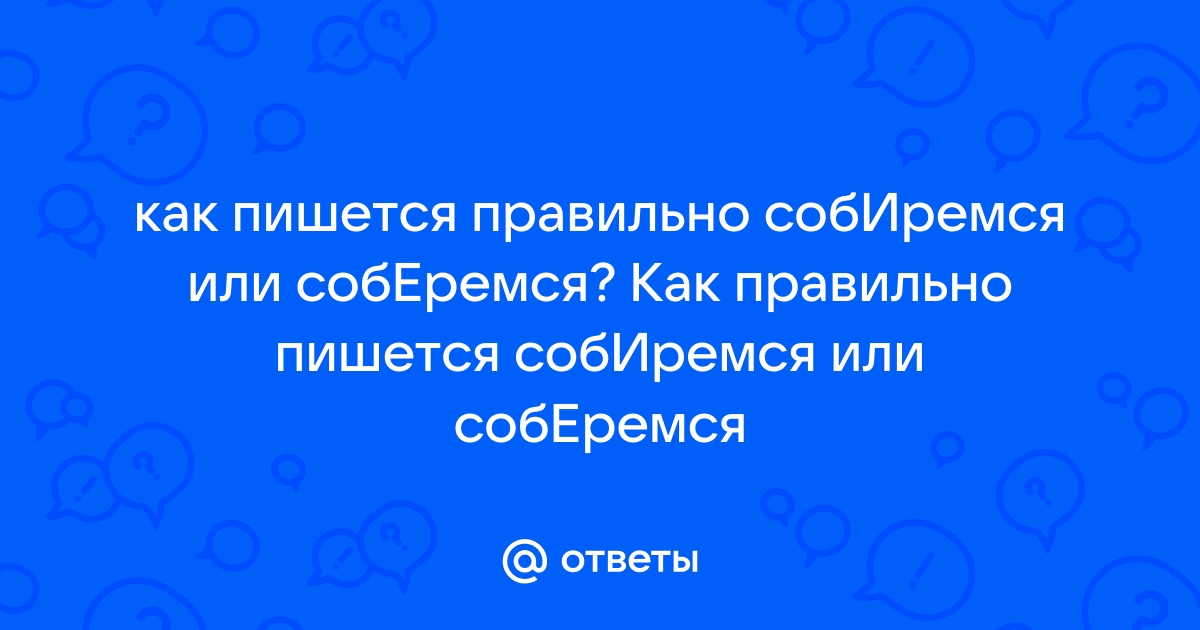 как пишется правильно собИремся или собЕремся? Как правильно пишется собИремся или собЕремся

@ ответы